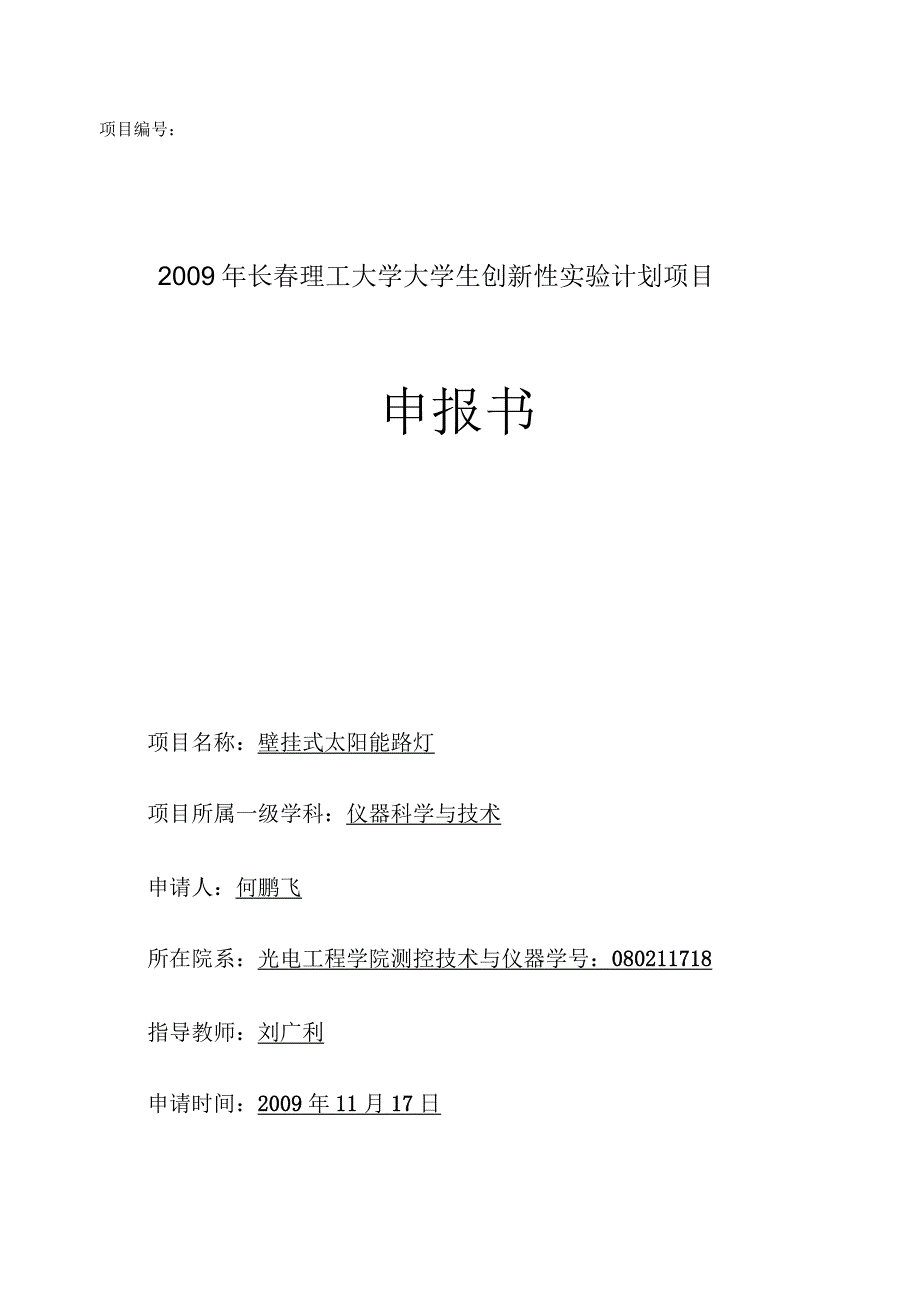 项目编号：

2009年长春理工大学大学生创新性实验计划项目

申报书

项目名称：壁挂式太阳能路灯

项目所属一级学科：仪器科学与技术

申请人：何鹏飞

所在院系：光电工程学院测控技术与仪器学号：080211718

指导教师：刘广利

申请时间：2009年11月17日